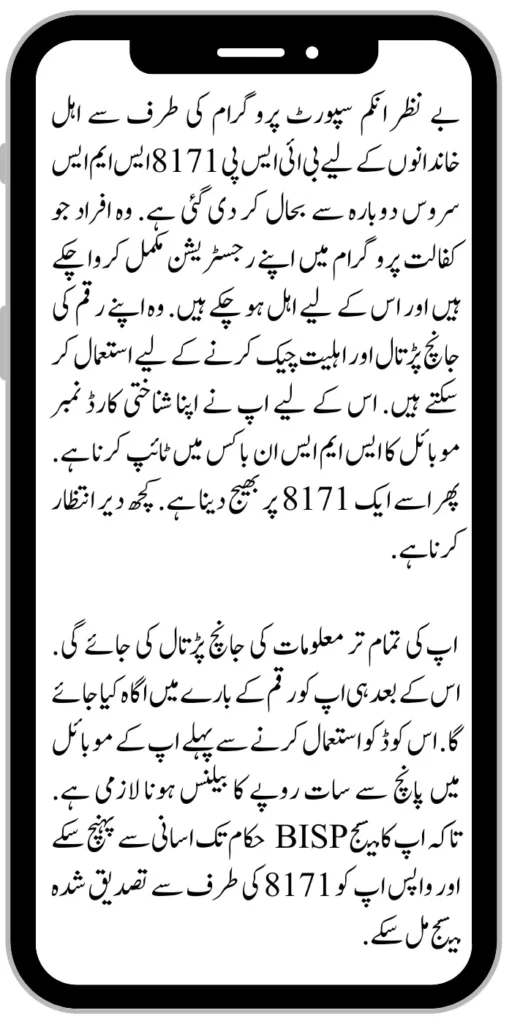 بے نظر انکم سپورٹ پروگرام کی طرف سے اہل خاندانوں کے لیے بی ائی ایس پی 8171 ایس ایم ایس سروس دوبارہ سے بحال کر دی گئی ہے. وہ افراد جو کفالت پروگرام میں اپنے رجسٹریشن مکمل کروا چکے ہیں اور اس کے لیے اہل ہو چکے ہیں. وہ اپنے رقم کی جانچ پڑتال اور اہلیت چیک کرنے کے لیے استعمال کر سکتے ہیں. اس کے لیے اپ نے اپنا شناختی کارڈ نمبر موبائل کا ایس ایم ایس ان باکس میں ٹائپ کرنا ہے. پھر اسے ایک 8171 پر بھیج دینا ہے. کچھ دیر انتظار کرنا ہے.

اپ کی تمام تر معلومات کی جانچ پڑتال کی جائے گی. اس کے بعد ہی اپ کو رقم کے بارے میں اگاہ کیا جائے گا. اس کوڈ کو استعمال کرنے سے پہلے اپ کے موبائل میں پانچ سے سات روپے کا بیلنس ہونا لازمی ہے. تاکہ اپ کا میسج BISP حکام تک اسانی سے پہنچ سکے اور واپس اپ کو 8171 کی طرف سے تصدیق شدہ میسج مل سکے.